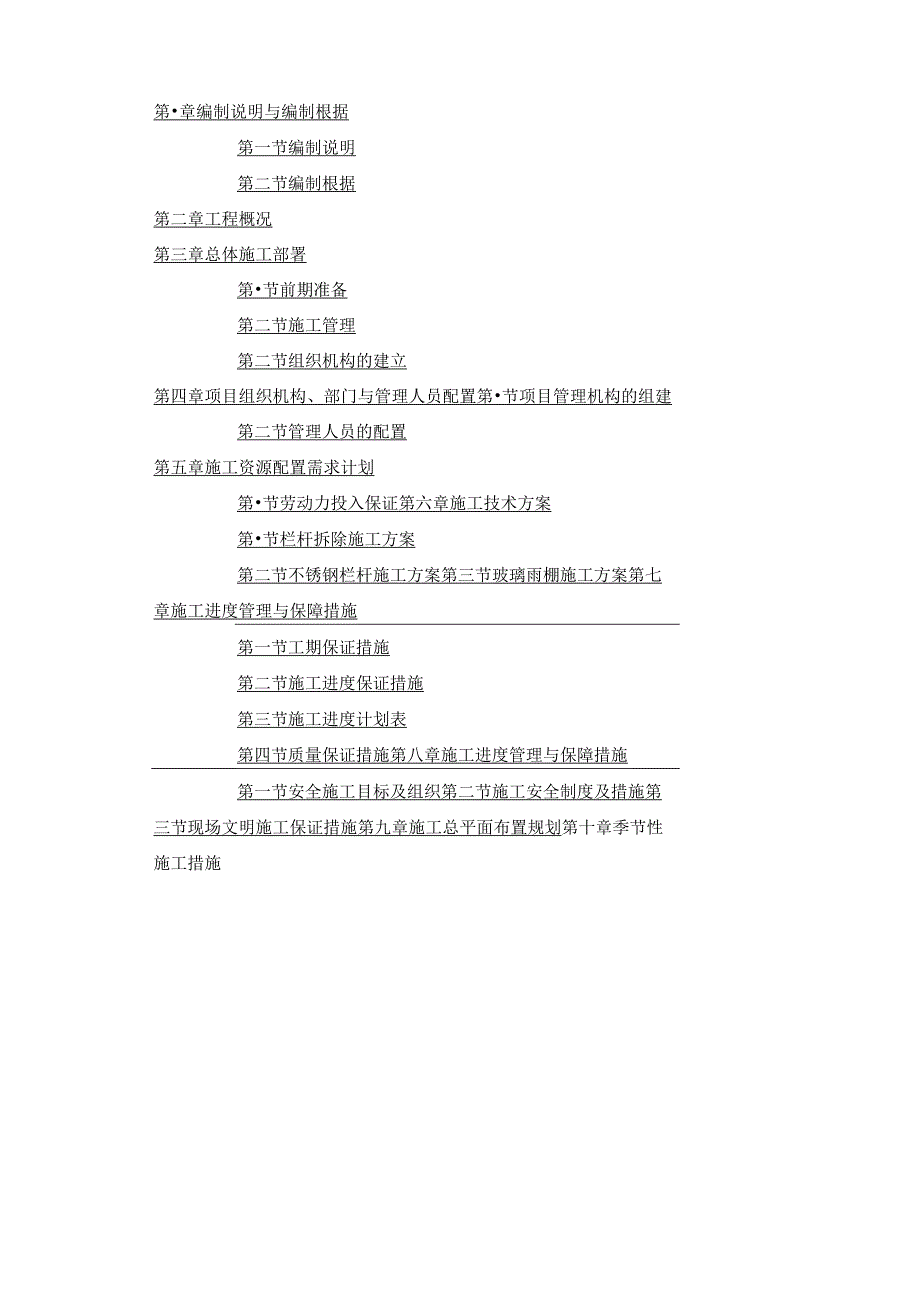 第•章编制说明与编制根据

第一节编制说明

第二节编制根据

第二章工程概况

第三章总体施工部署

第•节前期准备

第二节施工管理

第二节组织机构的建立

第四章项目组织机构、部门与管理人员配置第•节项目管理机构的组建

第二节管理人员的配置

第五章施工资源配置需求计划

第•节劳动力投入保证第六章施工技术方案

第•节栏杆拆除施工方案

第二节不锈钢栏杆施工方案第三节玻璃雨棚施工方案第七章施工进度管理与保障措施

第一节工期保证措施

第二节施工进度保证措施

第三节施工进度计划表

第四节质量保证措施第八章施工进度管理与保障措施

第一节安全施工目标及组织第二节施工安全制度及措施第三节现场文明施工保证措施第九章施工总平面布置规划第十章季节性施工措施